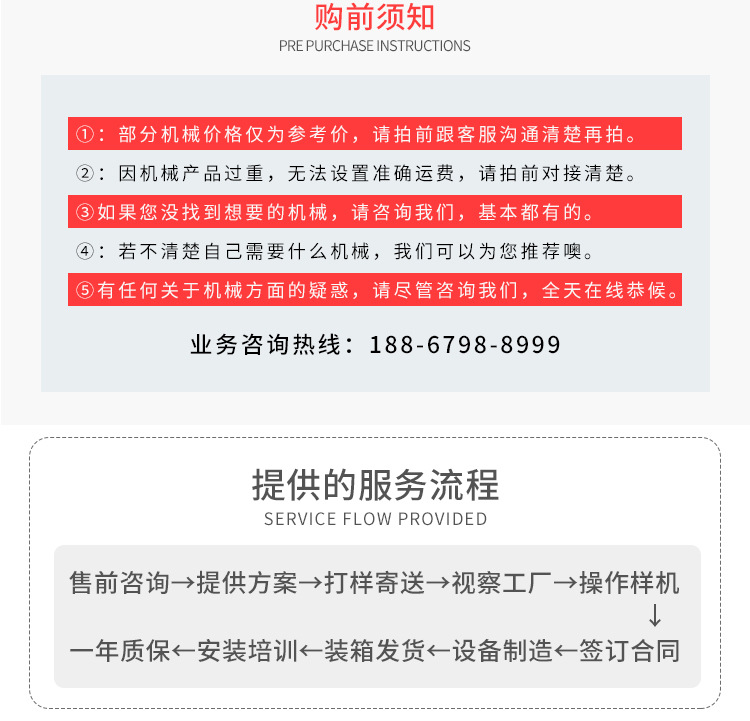 购前须知
PRE PURCHASE INSTRUCTIONS

①：部分机械价格仅为参考价，请拍前跟客服沟通清楚再拍。

②：因机械产品过重，无法设置准确运费，请拍前对接清楚。

③如果您没找到想要的机械，请咨询我们，基本都有的。

④：若不清楚自己需要什么机械，我们可以为您推荐噢。

⑤有任何关于机械方面的疑惑，请尽管咨询我们，全天在线恭候。

业务咨询热线：188-6798-8999

提供的服务流程
SERVICE FLOW PROVIDED

售前咨询→提供方案→打样寄送→视察工厂→操作样机
↓
一年质保←安装培训←装箱发货←设备制造←签订合同